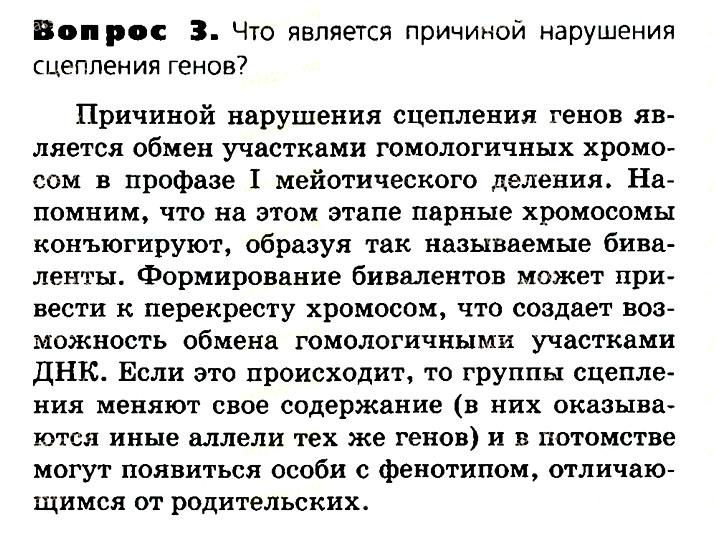 Вопрос 3. Что является причиной нарушения сцепления генов?

Причиной нарушения сцепления генов является обмен участками гомологичных хромосом в профазе I мейотического деления. Напомним, что на этом этапе парные хромосомы конъюгируют, образуя так называемые биваленты. Формирование бивалентов может привести к перекресту хромосом, что создает возможность обмена гомологичными участками ДНК. Если это происходит, то группы сцепления меняют свое содержание (в них оказываются иные аллели тех же генов) и в потомстве могут появиться особи с фенотипом, отличающимся от родительских.